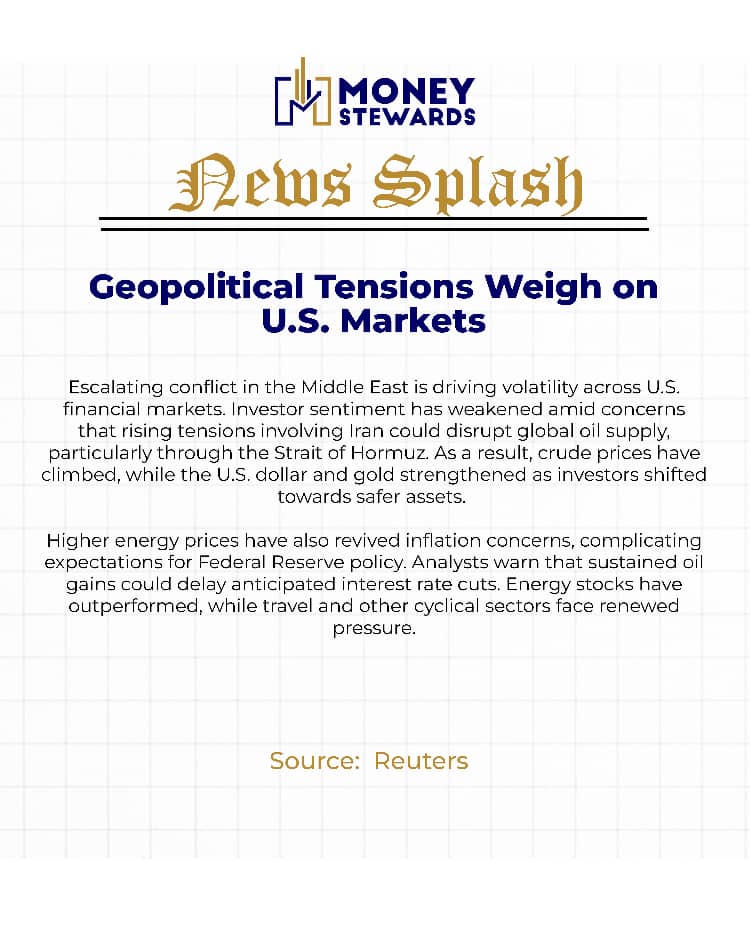 MONEY
STEWARDS

News Splash

Geopolitical Tensions Weigh on U.S. Markets

Escalating conflict in the Middle East is driving volatility across U.S. financial markets. Investor sentiment has weakened amid concerns that rising tensions involving Iran could disrupt global oil supply, particularly through the Strait of Hormuz. As a result, crude prices have climbed, while the U.S. dollar and gold strengthened as investors shifted towards safer assets.

Higher energy prices have also revived inflation concerns, complicating expectations for Federal Reserve policy. Analysts warn that sustained oil gains could delay anticipated interest rate cuts. Energy stocks have outperformed, while travel and other cyclical sectors face renewed pressure.

Source: Reuters